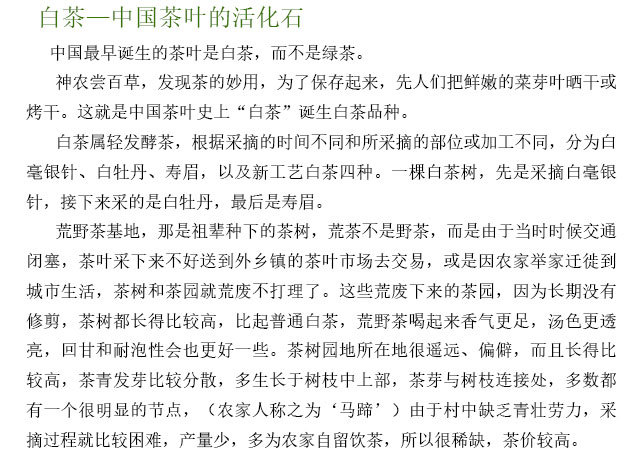 白茶—中国茶叶的活化石

中国最早诞生的茶叶是白茶，而不是绿茶。

神农尝百草，发现茶的妙用，为了保存起来，先人们把鲜嫩的菜芽叶晒干或烤干。这就是中国茶叶史上“白茶”诞生白茶品种。

白茶属轻发酵茶，根据采摘的时间不同和所采摘的部位或加工不同，分为白毫银针、白牡丹、寿眉，以及新工艺白茶四种。一棵白茶树，先是采摘白毫银针，接下来采的是白牡丹，最后是寿眉。

荒野茶基地，那是祖辈种下的茶树，荒茶不是野茶，而是由于当时时候交通闭塞，茶叶采下来不好送到外乡镇的茶叶市场去交易，或是因农家举家迁徙到城市生活，茶树和茶园就荒废不打理了。这些荒废下来的茶园，因为长期没有修剪，茶树都长得比较高，比起普通白茶，荒野茶喝起来香气更足，汤色更透亮，回甘和耐泡性会也更好一些。茶树园地所在地很遥远、偏僻，而且长得比较高，茶青发芽比较分散，多生长于树枝中上部，茶芽与树枝连接处，多数都有一个很明显的节点，（农家人称之为‘马蹄’）由于村中缺乏青壮劳力，采摘过程就比较困难，产量少，多为农家自留饮茶，所以很稀缺，茶价较高。